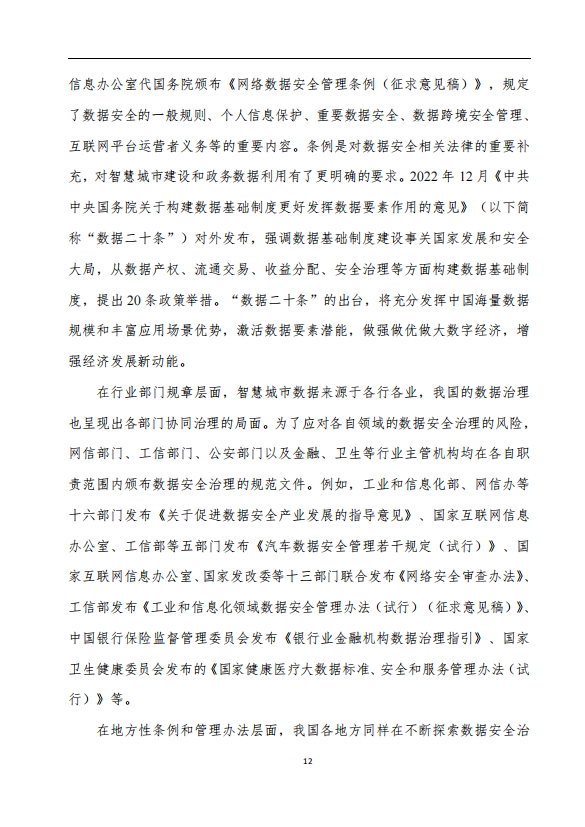 信息办公室代国务院颁布《网络数据安全管理条例（征求意见稿）》，规定了数据安全的一般规则、个人信息保护、重要数据安全、数据跨境安全管理、互联网平台运营者义务等的重要内容。条例是对数据安全相关法律的重要补充，对智慧城市建设和政务数据利用有了更明确的要求。2022 年 12 月《中共中央国务院关于构建数据基础制度更好发挥数据要素作用的意见》（以下简称“数据二十条”）对外发布，强调数据基础制度建设事关国家发展和安全大局，从数据产权、流通交易、收益分配、安全治理等方面构建数据基础制度，提出 20 条政策举措。“数据二十条”的出台，将充分发挥中国海量数据规模和丰富应用场景优势，激活数据要素潜能，做强做优做大数字经济，增强经济发展新动能。

在行业部门规章层面，智慧城市数据来源于各行各业，我国的数据治理也呈现出各部门协同治理的局面。为了应对各自领域的数据安全治理的风险，网信部门、工信部门、公安部门以及金融、卫生等行业主管机构均在各自职责范围内颁布数据安全治理的规范文件。例如，工业和信息化部、网信办等十六部门发布《关于促进数据安全产业发展的指导意见》、国家互联网信息办公室、工信部等五部门发布《汽车数据安全管理若干规定（试行）》、国家互联网信息办公室、国家发改委等十三部门联合发布《网络安全审查办法》、工信部发布《工业和信息化领域数据安全管理办法（试行）（征求意见稿）》、中国银行保险监督管理委员会发布《银行业金融机构数据治理指引》、国家卫生健康委员会发布的《国家健康医疗大数据标准、安全和服务管理办法（试行）》等。

在地方性条例和管理办法层面，我国各地方同样在不断探索数据安全治

12